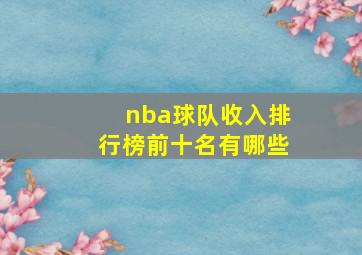 nba球队收入排行榜前十名有哪些